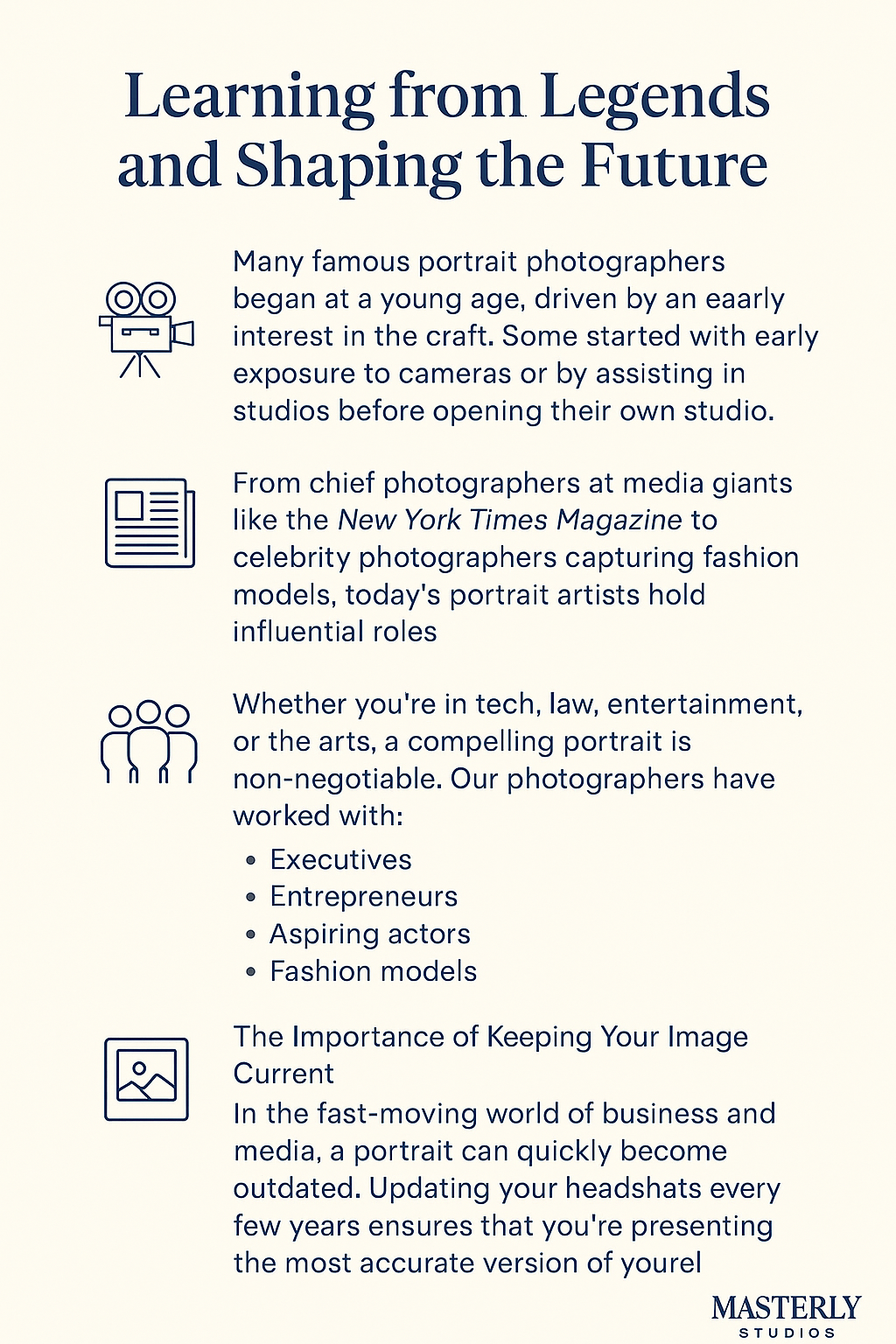 Learning from Legends and Shaping the Future

Many famous portrait photographers began at a young age, driven by an eaarly interest in the craft. Some started with early exposure to cameras or by assisting in studios before opening their own studio.

From chief photographers at media giants like the New York Times Magazine to celebrity photographers capturing fashion models, today's portrait artists hold influential roles

Whether you're in tech, law, entertainment, or the arts, a compelling portrait is non-negotiable. Our photographers have worked with:

• Executives
• Entrepreneurs
• Aspiring actors
• Fashion models

The Importance of Keeping Your Image Current

In the fast-moving world of business and media, a portrait can quickly become outdated. Updating your headshats every few years ensures that you're presenting the most accurate version of yourel

MASTERLY
STUDIOS